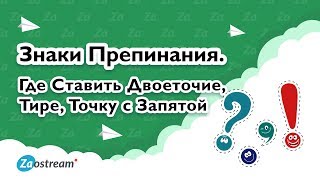 Знаки Препинания.
Где Ставить Двоеточие, Тире, Точку с Запятой

Zaostream